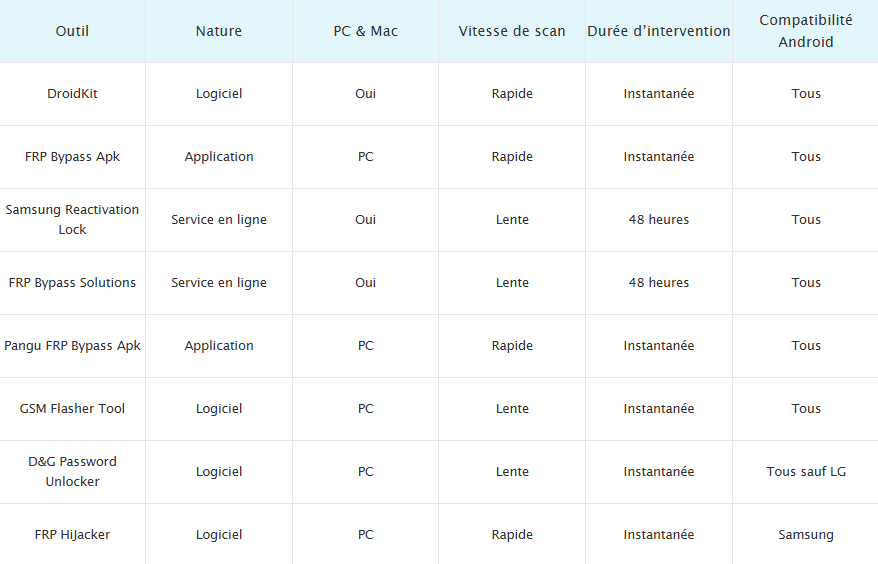 | Outil | Nature | PC & Mac | Vitesse de scan | Durée d'intervention | Compatibilité Android |
|---|---|---|---|---|---|
| DroidKit | Logiciel | Oui | Rapide | Instantanée | Tous |
| FRP Bypass Apk | Application | PC | Rapide | Instantanée | Tous |
| Samsung Reactivation Lock | Service en ligne | Oui | Lente | 48 heures | Tous |
| FRP Bypass Solutions | Service en ligne | Oui | Lente | 48 heures | Tous |
| Pangu FRP Bypass Apk | Application | PC | Rapide | Instantanée | Tous |
| GSM Flasher Tool | Logiciel | PC | Lente | Instantanée | Tous |
| D&G Password Unlocker | Logiciel | PC | Lente | Instantanée | Tous sauf LG |
| FRP HiJacker | Logiciel | PC | Rapide | Instantanée | Samsung |